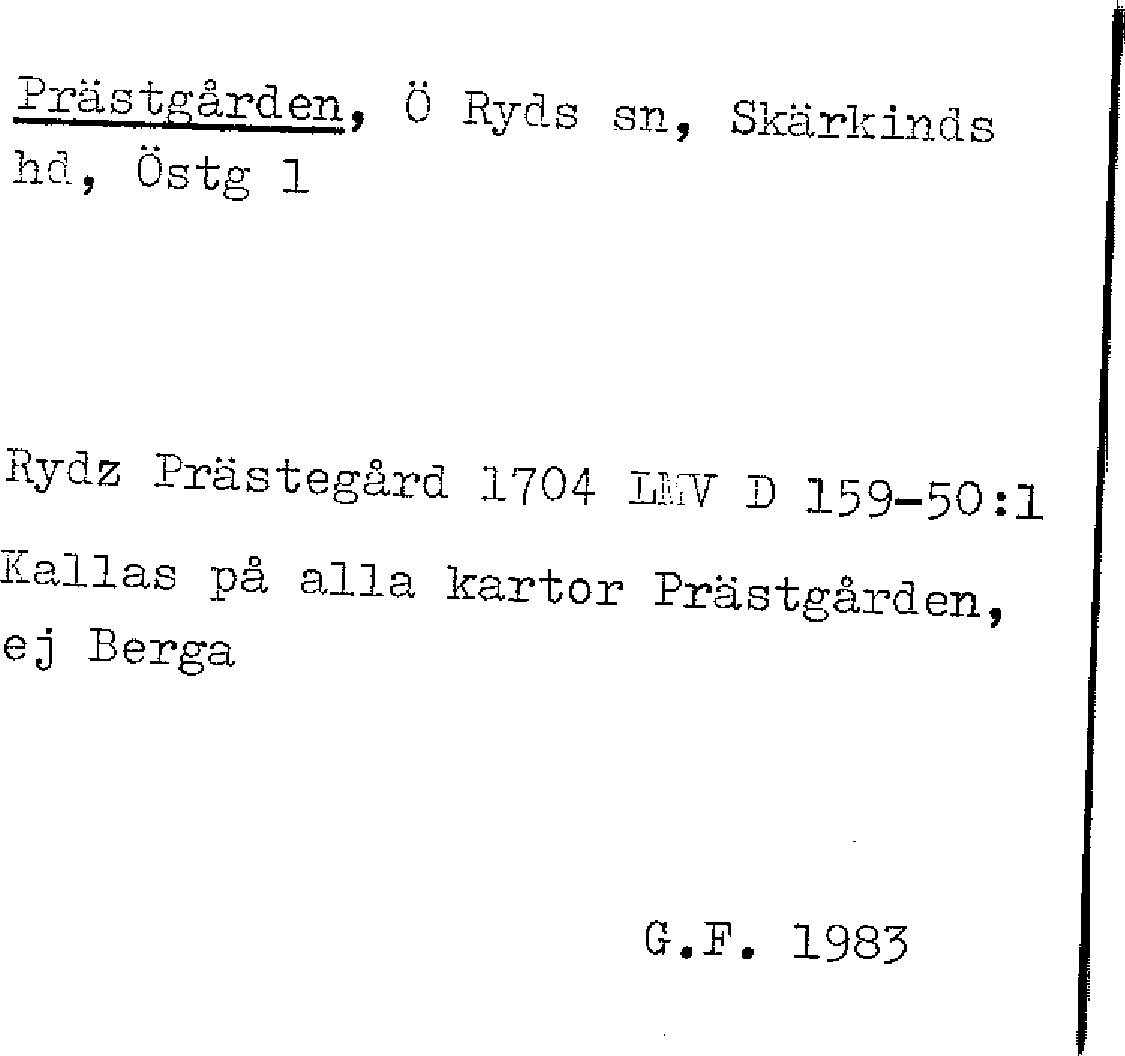 Prästgården, Ö Ryds sn, Skärkinds hd, Östg 1

Rydz Prästegård 1704 LMV D 159-50:1
Kallas på alla kartor Prästgården, ej Berga

G.F. 1983